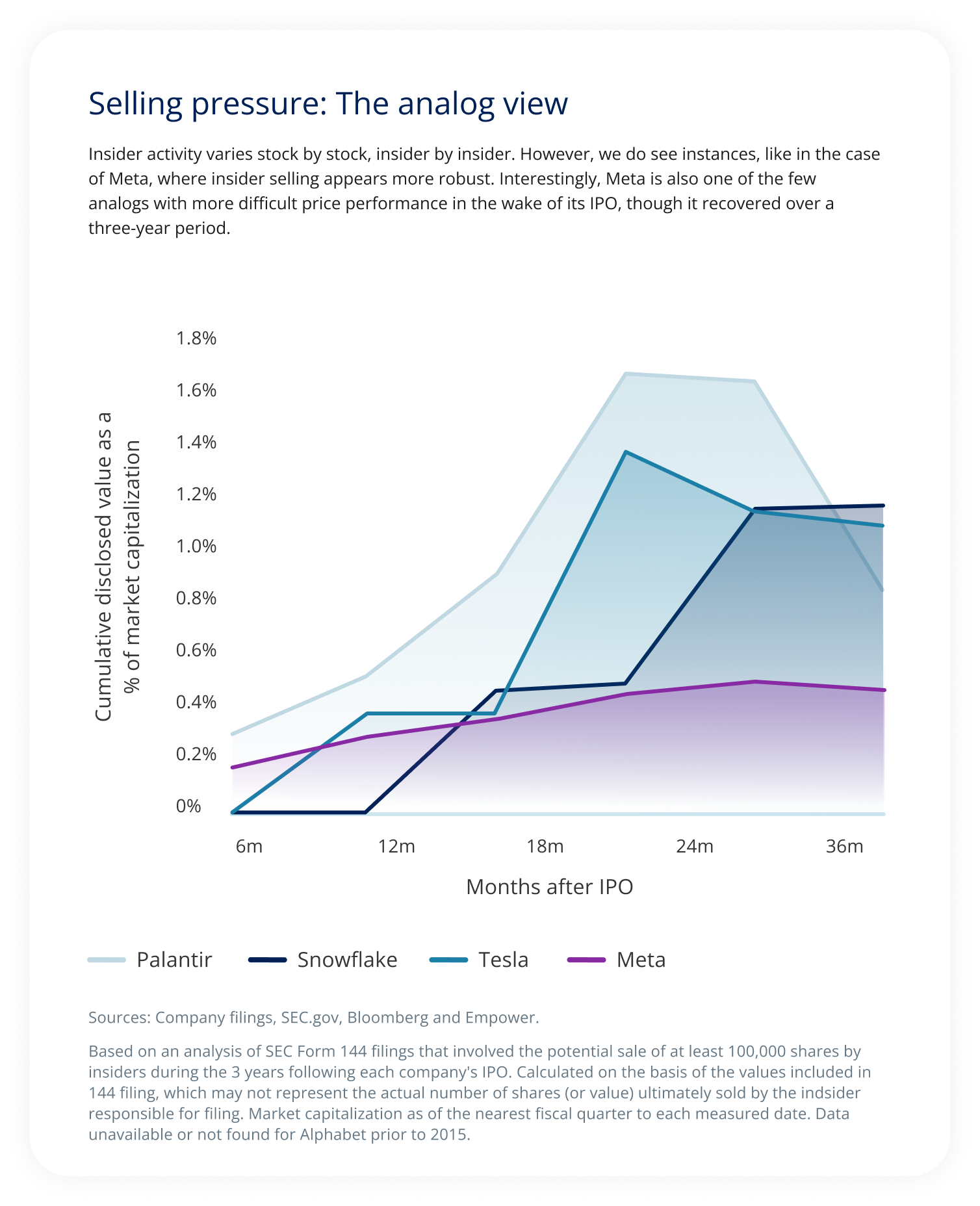 Selling pressure: The analog view

Insider activity varies stock by stock, insider by insider. However, we do see instances, like in the case of Meta, where insider selling appears more robust. Interestingly, Meta is also one of the few analogs with more difficult price performance in the wake of its IPO, though it recovered over a three-year period.

Cumulative disclosed value as a % of market capitalization

1.8%
1.6%
1.4%
1.2%
1.0%
0.8%
0.6%
0.4%
0.2%
0%

6m
12m
18m
24m
36m

Months after IPO

Palantir
Snowflake
Tesla
Meta

Sources: Company filings, SEC.gov, Bloomberg and Empower.

Based on an analysis of SEC Form 144 filings that involved the potential sale of at least 100,000 shares by insiders during the 3 years following each company's IPO. Calculated on the basis of the values included in 144 filing, which may not represent the actual number of shares (or value) ultimately sold by the indsider responsible for filing. Market capitalization as of the nearest fiscal quarter to each measured date. Data unavailable or not found for Alphabet prior to 2015.